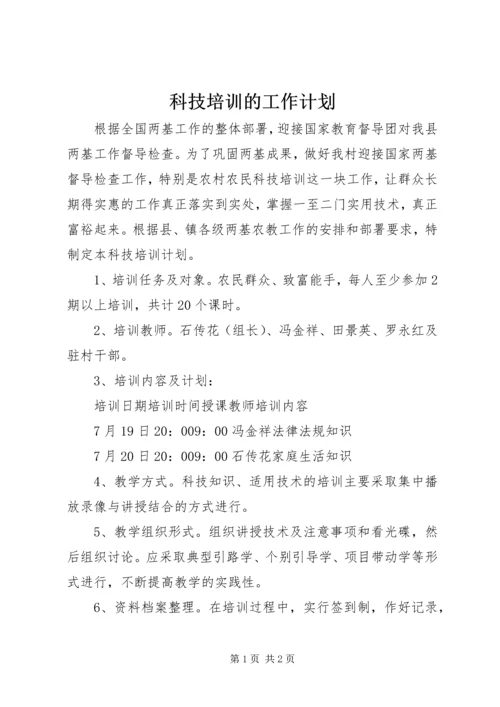 科技培训的工作计划

根据全国两基工作的整体部署，迎接国家教育督导团对我县两基工作督导检查。为了巩固两基成果，做好我村迎接国家两基督导检查工作，特别是农村农民科技培训这一块工作，让群众长期得实惠的工作真正落实到实处，掌握一至二门实用技术，真正富裕起来。根据县、镇各级两基农教工作的安排和部署要求，特制定本科技培训计划。

1、培训任务及对象。农民群众、致富能手，每人至少参加2期以上培训，共计20个课时。

2、培训教师。石传花（组长）、冯金祥、田景英、罗永红及驻村干部。

3、培训内容及计划：

培训日期培训时间授课教师培训内容

7月19日20：009：00冯金祥法律法规知识

7月20日20：009：00石传花家庭生活知识

4、教学方式。科技知识、适用技术的培训主要采取集中播放录像与讲授结合的方式进行。

5、教学组织形式。组织讲授技术及注意事项和看光碟，然后组织讨论。应采取典型引路学、个别引导学、项目带动学等形式进行，不断提高教学的实践性。

6、资料档案整理。在培训过程中，实行签到制，作好记录，

第1页 共2页